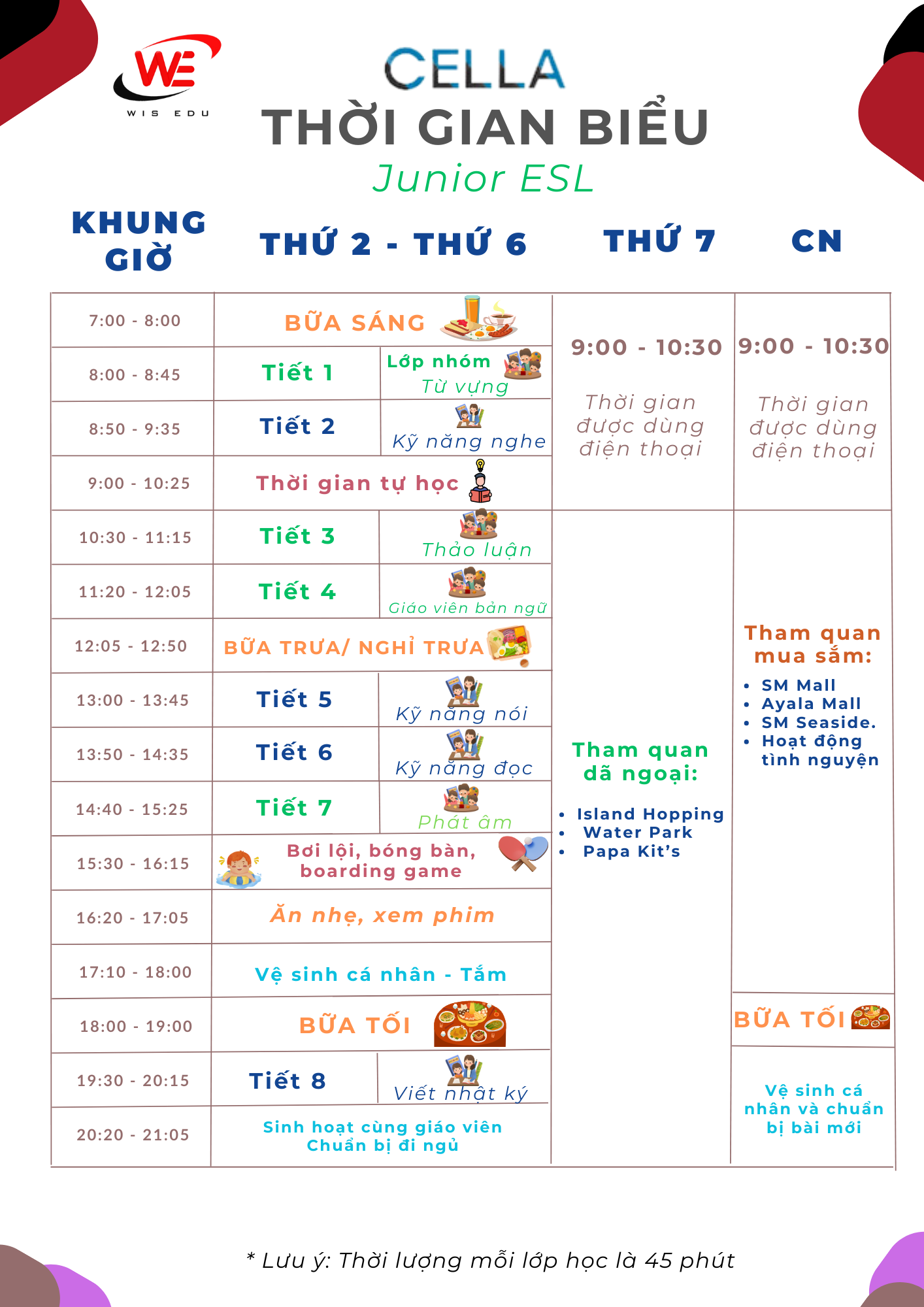 WE
WIS EDU

CELLA
THỜI GIAN BIỂU
Junior ESL

| KHUNG GIỜ | THỨ 2 - THỨ 6 | | THỨ 7 | CN |
|---|---|---|---|---|
| 7:00 - 8:00 | BỮA SÁNG | | 9:00 - 10:30 Thời gian được dùng điện thoại | 9:00 - 10:30 Thời gian được dùng điện thoại |
| 8:00 - 8:45 | Tiết 1 | Lớp nhóm Từ vựng | | |
| 8:50 - 9:35 | Tiết 2 | Kỹ năng nghe | | |
| 9:00 - 10:25 | Thời gian tự học | | | |
| 10:30 - 11:15 | Tiết 3 | Thảo luận | Tham quan dã ngoại: • Island Hopping • Water Park • Papa Kit's | Tham quan mua sắm: • SM Mall • Ayala Mall • SM Seaside. • Hoạt động tình nguyện |
| 11:20 - 12:05 | Tiết 4 | Giáo viên bản ngữ | | |
| 12:05 - 12:50 | BỮA TRƯA/ NGHỈ TRƯA | | | |
| 13:00 - 13:45 | Tiết 5 | Kỹ năng nói | | |
| 13:50 - 14:35 | Tiết 6 | Kỹ năng đọc | | |
| 14:40 - 15:25 | Tiết 7 | Phát âm | | |
| 15:30 - 16:15 | Bơi lội, bóng bàn, boarding game | | | |
| 16:20 - 17:05 | Ăn nhẹ, xem phim | | | |
| 17:10 - 18:00 | Vệ sinh cá nhân - Tắm | | | |
| 18:00 - 19:00 | BỮA TỐI | | | BỮA TỐI |
| 19:30 - 20:15 | Tiết 8 | Viết nhật ký | | Vệ sinh cá nhân và chuẩn bị bài mới |
| 20:20 - 21:05 | Sinh hoạt cùng giáo viên Chuẩn bị đi ngủ | | | |

* Lưu ý: Thời lượng mỗi lớp học là 45 phút